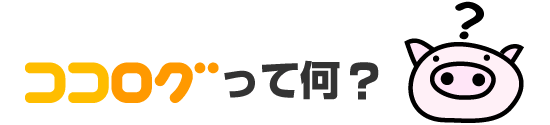 ココログって何？

?